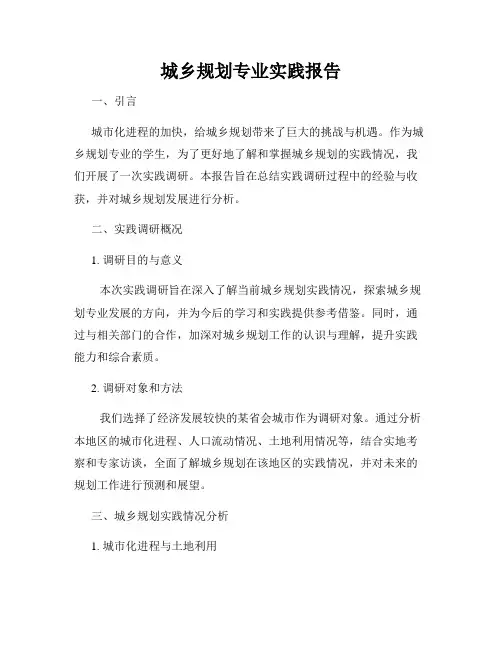 城乡规划专业实践报告

一、引言

城市化进程的加快，给城乡规划带来了巨大的挑战与机遇。作为城乡规划专业的学生，为了更好地了解和掌握城乡规划的实践情况，我们开展了一次实践调研。本报告旨在总结实践调研过程中的经验与收获，并对城乡规划发展进行分析。

二、实践调研概况

1. 调研目的与意义

本次实践调研旨在深入了解当前城乡规划实践情况，探索城乡规划专业发展的方向，并为今后的学习和实践提供参考借鉴。同时，通过与相关部门的合作，加深对城乡规划工作的认识与理解，提升实践能力和综合素质。

2. 调研对象和方法

我们选择了经济发展较快的某省会城市作为调研对象。通过分析本地区的城市化进程、人口流动情况、土地利用情况等，结合实地考察和专家访谈，全面了解城乡规划在该地区的实践情况，并对未来的规划工作进行预测和展望。

三、城乡规划实践情况分析

1. 城市化进程与土地利用